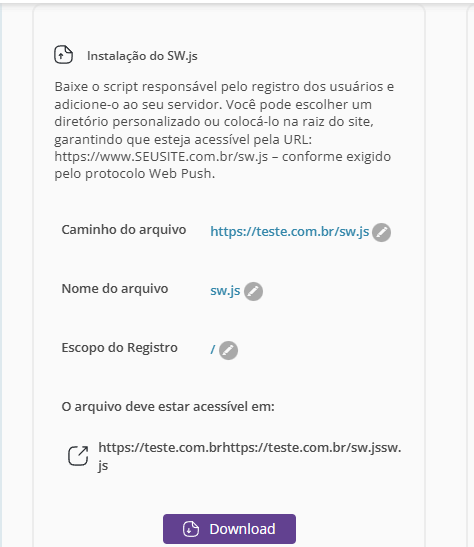 Instalação do SW.js

Baixe o script responsável pelo registro dos usuários e adicione-o ao seu servidor. Você pode escolher um diretório personalizado ou colocá-lo na raiz do site, garantindo que esteja acessível pela URL: https://www.SEUSITE.com.br/sw.js – conforme exigido pelo protocolo Web Push.

Caminho do arquivo https://teste.com.br/sw.js

Nome do arquivo sw.js

Escopo do Registro /

O arquivo deve estar acessível em:

https://teste.com.brhttps://teste.com.br/sw.jssw.js

Download